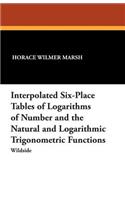 HORACE WILMER MARSH

Interpolated Six-Place Tables of Logarithms of Number and the Natural and Logarithmic Trigonometric Functions

Wildside